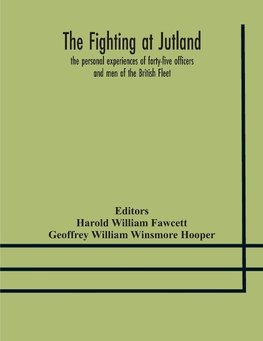 The Fighting at Jutland

the personal experiences of forty-five officers and men of the British Fleet

Editors
Harold William Fawcett
Geoffrey William Winsmore Hooper